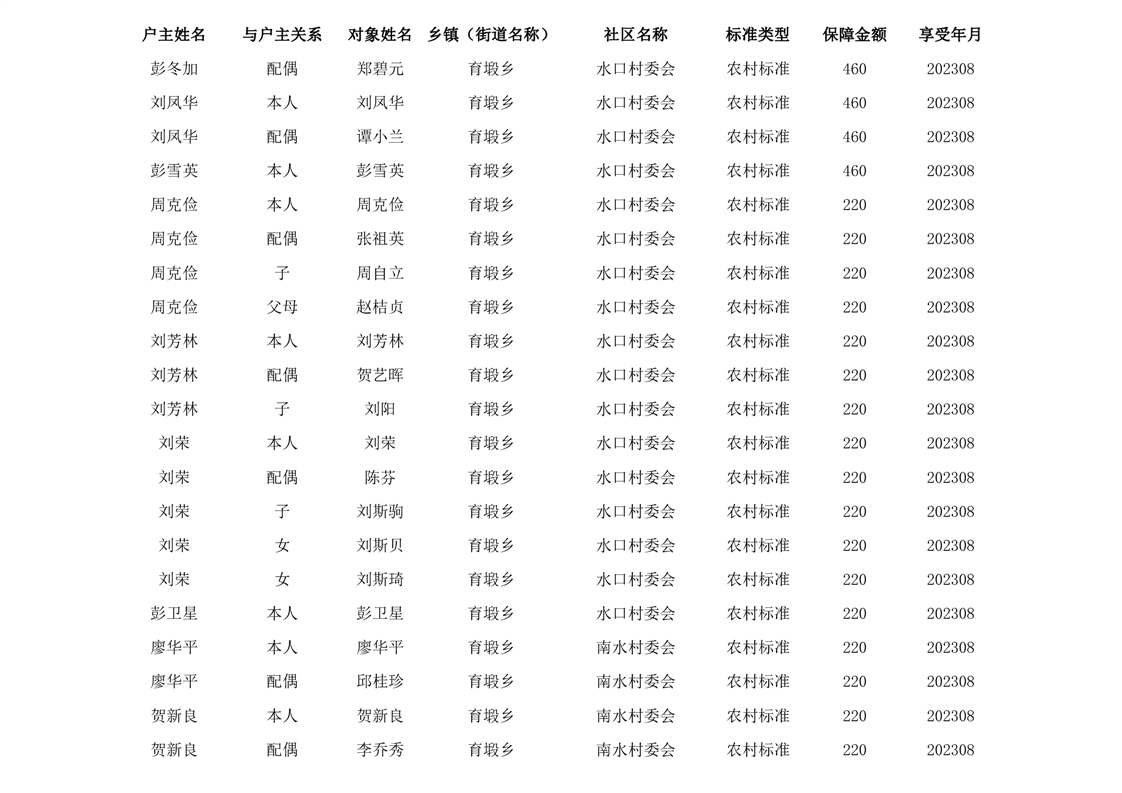 | 户主姓名 | 与户主关系 | 对象姓名 | 乡镇（街道名称） | 社区名称 | 标准类型 | 保障金额 | 享受年月 |
|---|---|---|---|---|---|---|---|
| 彭冬加 | 配偶 | 郑碧元 | 育塅乡 | 水口村委会 | 农村标准 | 460 | 202308 |
| 刘凤华 | 本人 | 刘凤华 | 育塅乡 | 水口村委会 | 农村标准 | 460 | 202308 |
| 刘凤华 | 配偶 | 谭小兰 | 育塅乡 | 水口村委会 | 农村标准 | 460 | 202308 |
| 彭雪英 | 本人 | 彭雪英 | 育塅乡 | 水口村委会 | 农村标准 | 460 | 202308 |
| 周克俭 | 本人 | 周克俭 | 育塅乡 | 水口村委会 | 农村标准 | 220 | 202308 |
| 周克俭 | 配偶 | 张祖英 | 育塅乡 | 水口村委会 | 农村标准 | 220 | 202308 |
| 周克俭 | 子 | 周自立 | 育塅乡 | 水口村委会 | 农村标准 | 220 | 202308 |
| 周克俭 | 父母 | 赵桔贞 | 育塅乡 | 水口村委会 | 农村标准 | 220 | 202308 |
| 刘芳林 | 本人 | 刘芳林 | 育塅乡 | 水口村委会 | 农村标准 | 220 | 202308 |
| 刘芳林 | 配偶 | 贺艺晖 | 育塅乡 | 水口村委会 | 农村标准 | 220 | 202308 |
| 刘芳林 | 子 | 刘阳 | 育塅乡 | 水口村委会 | 农村标准 | 220 | 202308 |
| 刘荣 | 本人 | 刘荣 | 育塅乡 | 水口村委会 | 农村标准 | 220 | 202308 |
| 刘荣 | 配偶 | 陈芬 | 育塅乡 | 水口村委会 | 农村标准 | 220 | 202308 |
| 刘荣 | 子 | 刘斯驹 | 育塅乡 | 水口村委会 | 农村标准 | 220 | 202308 |
| 刘荣 | 女 | 刘斯贝 | 育塅乡 | 水口村委会 | 农村标准 | 220 | 202308 |
| 刘荣 | 女 | 刘斯琦 | 育塅乡 | 水口村委会 | 农村标准 | 220 | 202308 |
| 彭卫星 | 本人 | 彭卫星 | 育塅乡 | 水口村委会 | 农村标准 | 220 | 202308 |
| 廖华平 | 本人 | 廖华平 | 育塅乡 | 南水村委会 | 农村标准 | 220 | 202308 |
| 廖华平 | 配偶 | 邱桂珍 | 育塅乡 | 南水村委会 | 农村标准 | 220 | 202308 |
| 贺新良 | 本人 | 贺新良 | 育塅乡 | 南水村委会 | 农村标准 | 220 | 202308 |
| 贺新良 | 配偶 | 李乔秀 | 育塅乡 | 南水村委会 | 农村标准 | 220 | 202308 |